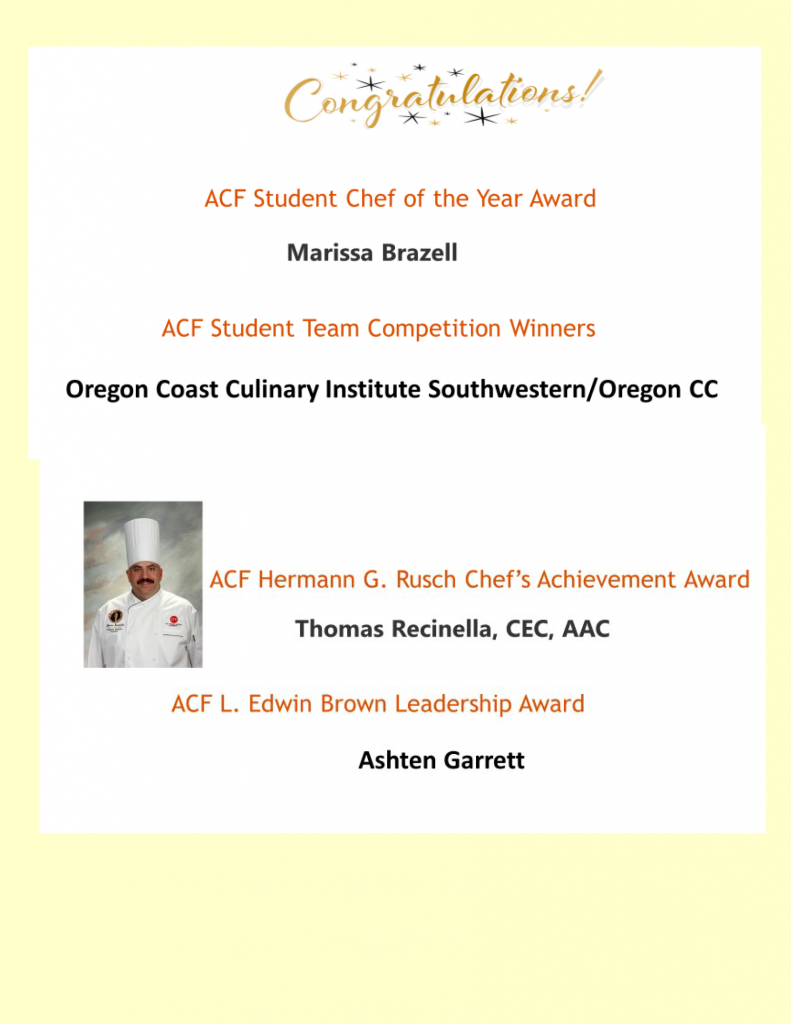 Congratulations!

ACF Student Chef of the Year Award

Marissa Brazell

ACF Student Team Competition Winners

Oregon Coast Culinary Institute Southwestern/Oregon CC

ACF Hermann G. Rusch Chef's Achievement Award

Thomas Recinella, CEC, AAC

ACF L. Edwin Brown Leadership Award

Ashten Garrett